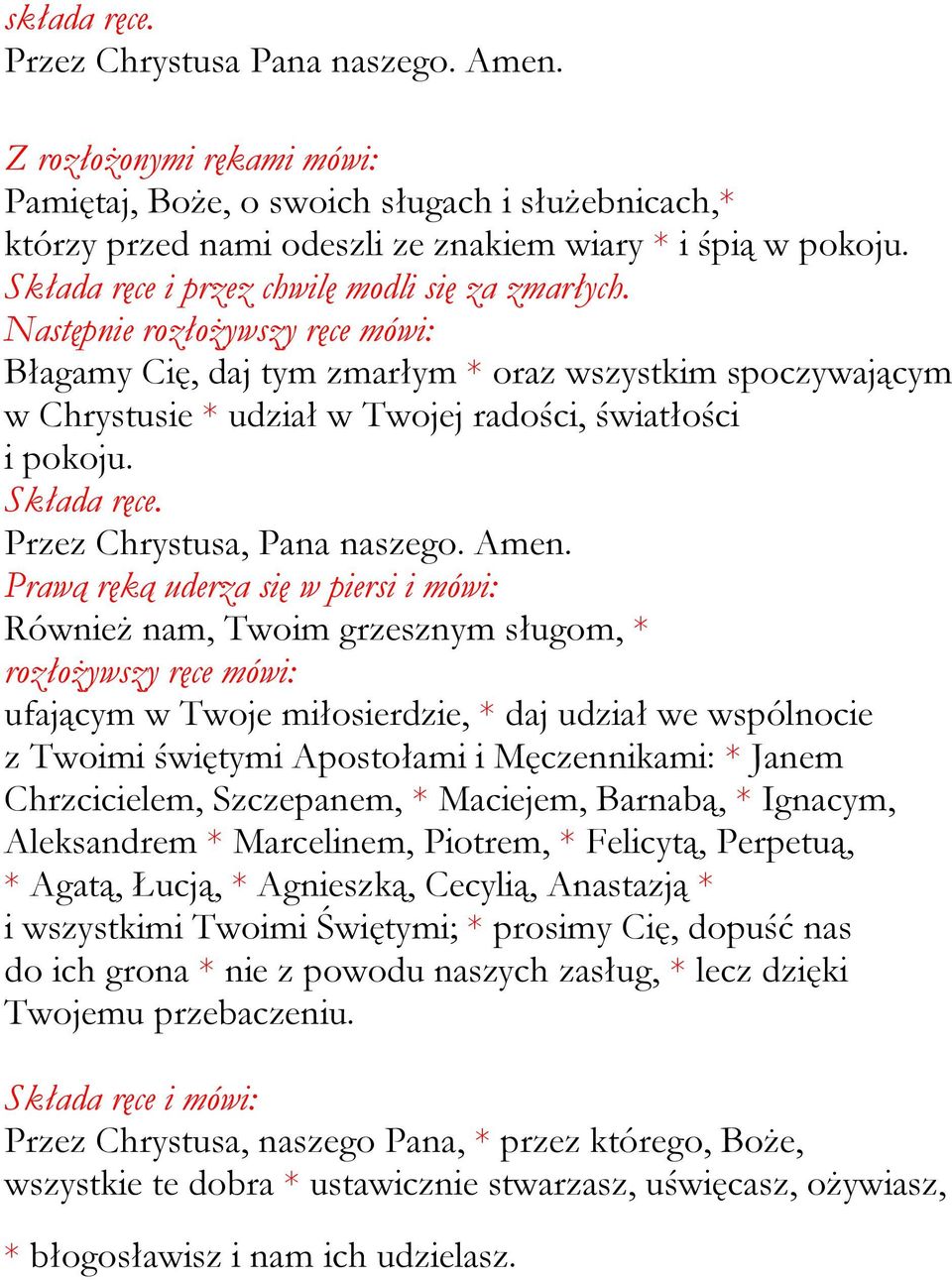 składa ręce.
Przez Chrystusa Pana naszego. Amen.

Z rozłożonymi rękami mówi:
Pamiętaj, Boże, o swoich sługach i służebnicach,* którzy przed nami odeszli ze znakiem wiary * i śpią w pokoju.
Składa ręce i przez chwilę modli się za zmarłych.
Następnie rozłożywszy ręce mówi:
Błagamy Cię, daj tym zmarłym * oraz wszystkim spoczywającym w Chrystusie * udział w Twojej radości, światłości i pokoju.
Składa ręce.
Przez Chrystusa, Pana naszego. Amen.
Prawą ręką uderza się w piersi i mówi:
Również nam, Twoim grzesznym sługom, *
rozłożywszy ręce mówi:
ufającym w Twoje miłosierdzie, * daj udział we wspólnocie z Twoimi świętymi Apostołami i Męczennikami: * Janem Chrzcicielem, Szczepanem, * Maciejem, Barnabą, * Ignacym, Aleksandrem * Marcelinem, Piotrem, * Felicytą, Perpetuą, * Agatą, Łucją, * Agnieszką, Cecylią, Anastazją * i wszystkimi Twoimi Świętymi; * prosimy Cię, dopuść nas do ich grona * nie z powodu naszych zasług, * lecz dzięki Twojemu przebaczeniu.

Składa ręce i mówi:
Przez Chrystusa, naszego Pana, * przez którego, Boże, wszystkie te dobra * ustawicznie stwarzasz, uświęcasz, ożywiasz,

* błogosławisz i nam ich udzielasz.